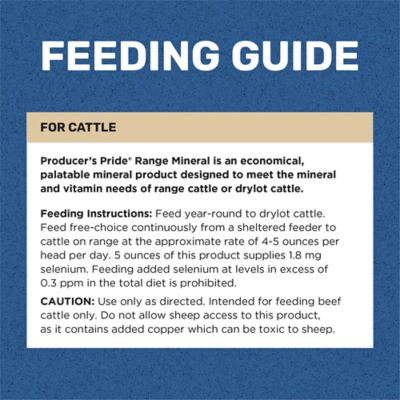 FEEDING GUIDE

FOR CATTLE

Producer's Pride® Range Mineral is an economical, palatable mineral product designed to meet the mineral and vitamin needs of range cattle or drylot cattle.

Feeding Instructions: Feed year-round to drylot cattle. Feed free-choice continuously from a sheltered feeder to cattle on range at the approximate rate of 4-5 ounces per head per day. 5 ounces of this product supplies 1.8 mg selenium. Feeding added selenium at levels in excess of 0.3 ppm in the total diet is prohibited.

CAUTION: Use only as directed. Intended for feeding beef cattle only. Do not allow sheep access to this product, as it contains added copper which can be toxic to sheep.